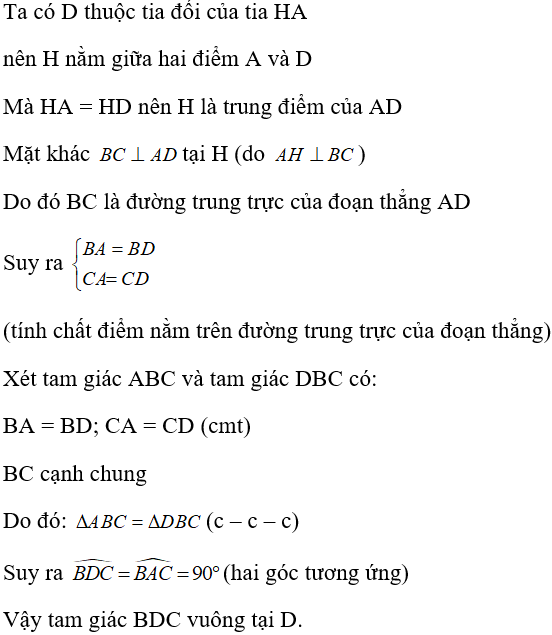 Ta có D thuộc tia đối của tia HA

nên H nằm giữa hai điểm A và D

Mà HA = HD nên H là trung điểm của AD

Mặt khác $BC \perp AD$ tại H (do $AH \perp BC$)

Do đó BC là đường trung trực của đoạn thẳng AD

Suy ra $\begin{cases} BA = BD \\ CA = CD \end{cases}$

(tính chất điểm nằm trên đường trung trực của đoạn thẳng)

Xét tam giác ABC và tam giác DBC có:

BA = BD; CA = CD (cmt)

BC cạnh chung

Do đó: $\Delta ABC = \Delta DBC$ (c – c – c)

Suy ra $\widehat{BDC} = \widehat{BAC} = 90°$ (hai góc tương ứng)

Vậy tam giác BDC vuông tại D.